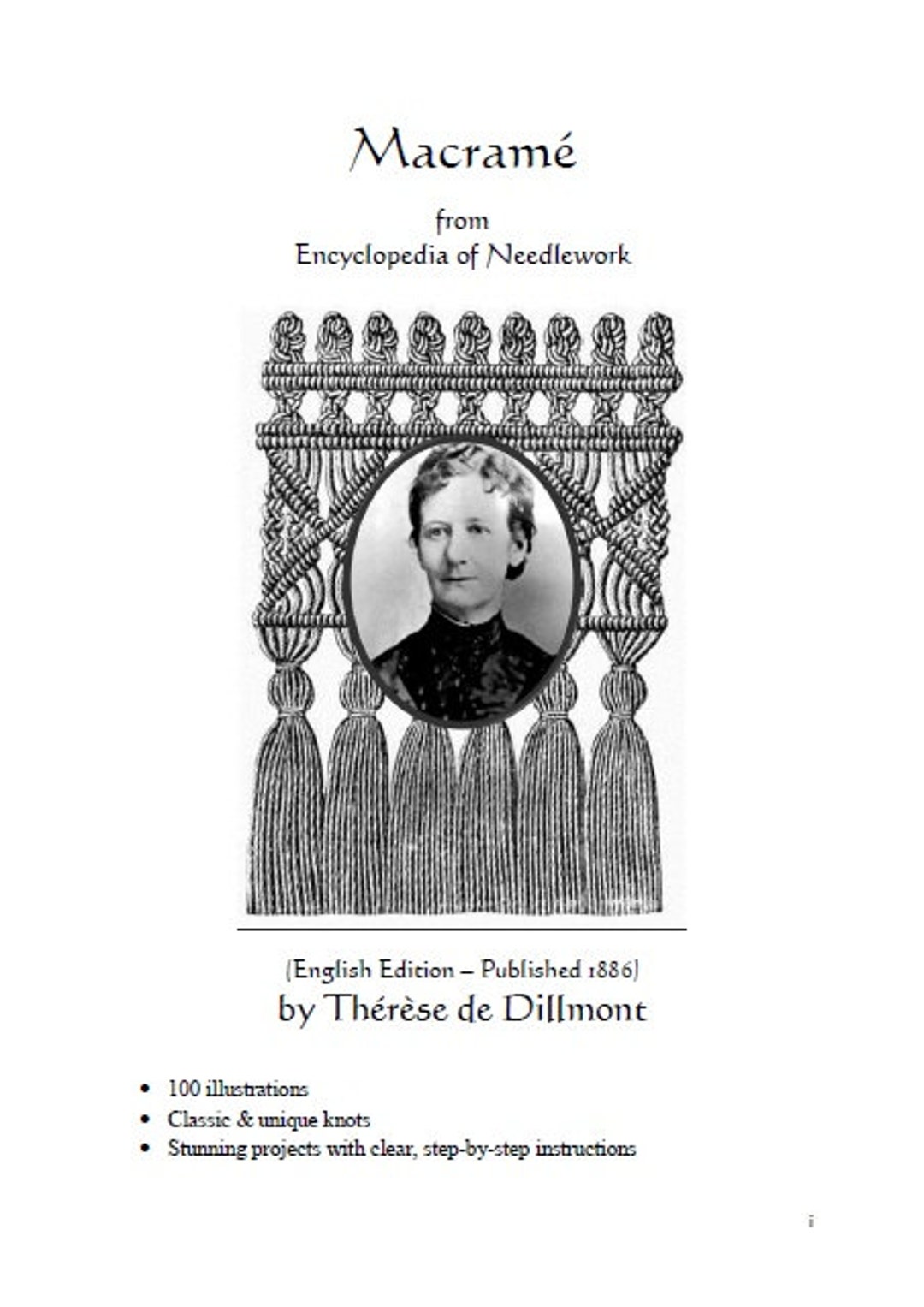 Macramé

from
Encyclopedia of Needlework

(English Edition – Published 1886)
by Thérèse de Dillmont

• 100 illustrations
• Classic & unique knots
• Stunning projects with clear, step-by-step instructions

i